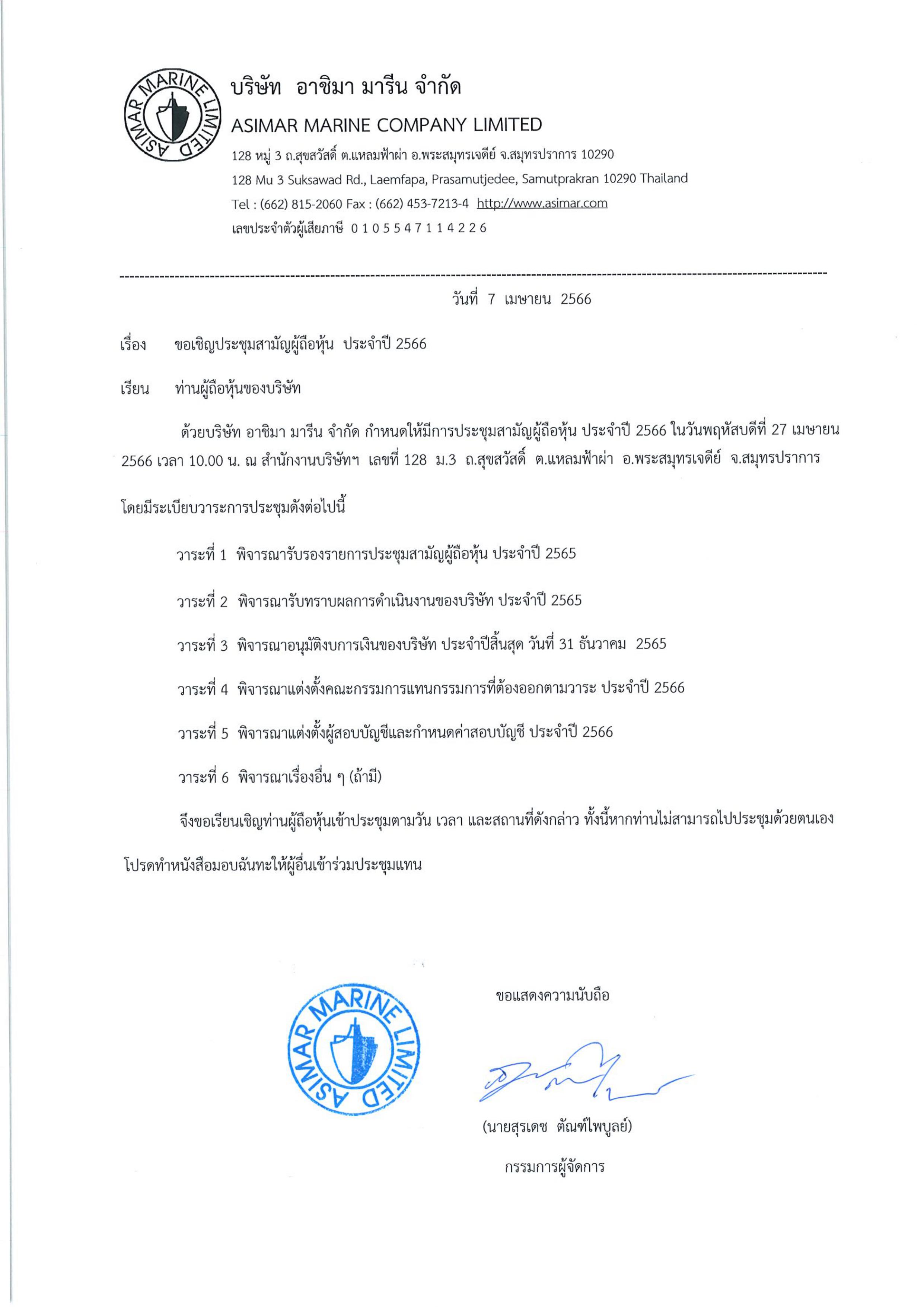 ASIMAR MARINE LIMITED

บริษัท อาชิมา มารีน จำกัด

ASIMAR MARINE COMPANY LIMITED

128 หมู่ 3 ถ.สุขสวัสดิ์ ต.แหลมฟ้าผ่า อ.พระสมุทรเจดีย์ จ.สมุทรปราการ 10290

128 Mu 3 Suksawad Rd., Laemfapa, Prasamutjedee, Samutprakran 10290 Thailand

Tel : (662) 815-2060 Fax : (662) 453-7213-4 http://www.asimar.com

เลขประจำตัวผู้เสียภาษี 0 1 0 5 5 4 7 1 1 4 2 2 6

วันที่ 7 เมษายน 2566

เรื่อง ขอเชิญประชุมสามัญผู้ถือหุ้น ประจำปี 2566

เรียน ท่านผู้ถือหุ้นของบริษัท

ด้วยบริษัท อาชิมา มารีน จำกัด กำหนดให้มีการประชุมสามัญผู้ถือหุ้น ประจำปี 2566 ในวันพฤหัสบดีที่ 27 เมษายน 2566 เวลา 10.00 น. ณ สำนักงานบริษัทฯ เลขที่ 128 ม.3 ถ.สุขสวัสดิ์ ต.แหลมฟ้าผ่า อ.พระสมุทรเจดีย์ จ.สมุทรปราการ

โดยมีระเบียบวาระการประชุมดังต่อไปนี้

วาระที่ 1 พิจารณารับรองรายการประชุมสามัญผู้ถือหุ้น ประจำปี 2565

วาระที่ 2 พิจารณารับทราบผลการดำเนินงานของบริษัท ประจำปี 2565

วาระที่ 3 พิจารณาอนุมัติงบการเงินของบริษัท ประจำปีสิ้นสุด วันที่ 31 ธันวาคม 2565

วาระที่ 4 พิจารณาแต่งตั้งคณะกรรมการแทนกรรมการที่ต้องออกตามวาระ ประจำปี 2566

วาระที่ 5 พิจารณาแต่งตั้งผู้สอบบัญชีและกำหนดค่าสอบบัญชี ประจำปี 2566

วาระที่ 6 พิจารณาเรื่องอื่น ๆ (ถ้ามี)

จึงขอเรียนเชิญท่านผู้ถือหุ้นเข้าประชุมตามวัน เวลา และสถานที่ดังกล่าว ทั้งนี้หากท่านไม่สามารถไปประชุมด้วยตนเอง โปรดทำหนังสือมอบฉันทะให้ผู้อื่นเข้าร่วมประชุมแทน

ASIMAR MARINE LIMITED

ขอแสดงความนับถือ

(นายสุรเดช ตัณฑ์ไพบูลย์)

กรรมการผู้จัดการ